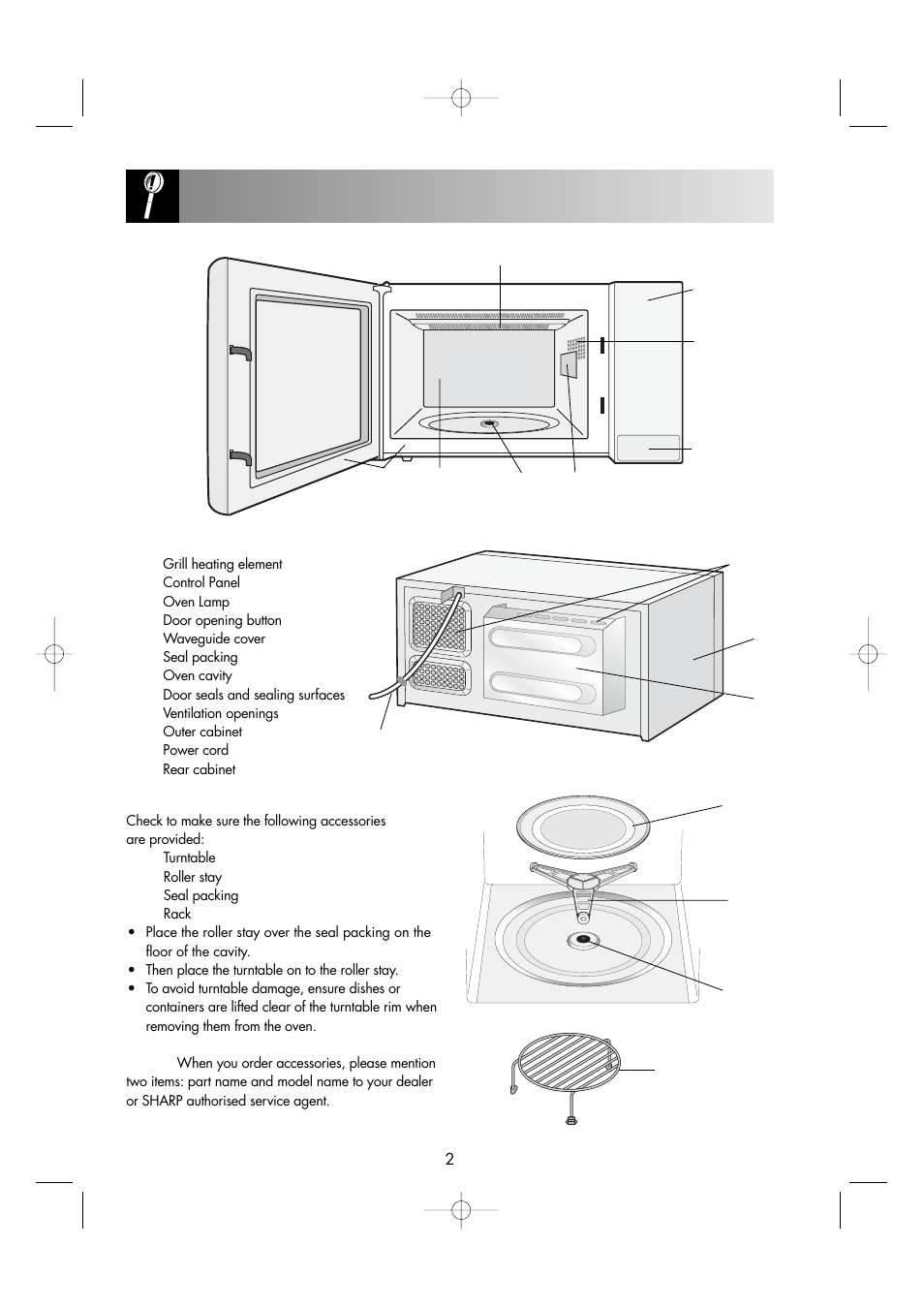 Grill heating element
Control Panel
Oven Lamp
Door opening button
Waveguide cover
Seal packing
Oven cavity
Door seals and sealing surfaces
Ventilation openings
Outer cabinet
Power cord
Rear cabinet

Check to make sure the following accessories are provided:
Turntable
Roller stay
Seal packing
Rack

• Place the roller stay over the seal packing on the floor of the cavity.
• Then place the turntable on to the roller stay.
• To avoid turntable damage, ensure dishes or containers are lifted clear of the turntable rim when removing them from the oven.

When you order accessories, please mention two items: part name and model name to your dealer or SHARP authorised service agent.

2